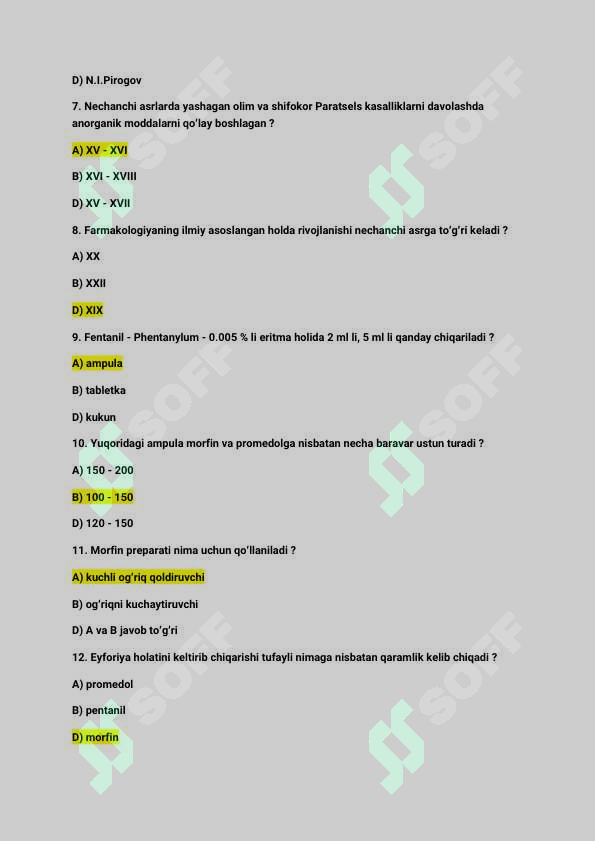 D) N.I.Pirogov

7. Nechanchi asrlarda yashagan olim va shifokor Paratsels kasalliklarni davolashda anorganik moddalarni qo'lay boshlagan ?

A) XV - XVI

B) XVI - XVIII

D) XV - XVII

8. Farmakologiyaning ilmiy asoslangan holda rivojlanishi nechanchi asrga to'g'ri keladi ?

A) XX

B) XXII

D) XIX

9. Fentanil - Phentanylum - 0.005 % li eritma holida 2 ml li, 5 ml li qanday chiqariladi ?

A) ampula

B) tabletka

D) kukun

10. Yuqoridagi ampula morfin va promedolga nisbatan necha baravar ustun turadi ?

A) 150 - 200

B) 100 - 150

D) 120 - 150

11. Morfin preparati nima uchun qo'llaniladi ?

A) kuchli og'riq qoldiruvchi

B) og'riqni kuchaytiruvchi

D) A va B javob to'g'ri

12. Eyforiya holatini keltirib chiqarishi tufayli nimaga nisbatan qaramlik kelib chiqadi ?

A) promedol

B) pentanil

D) morfin

SOFF SOFF SOFF SOFF SOFF SOFF